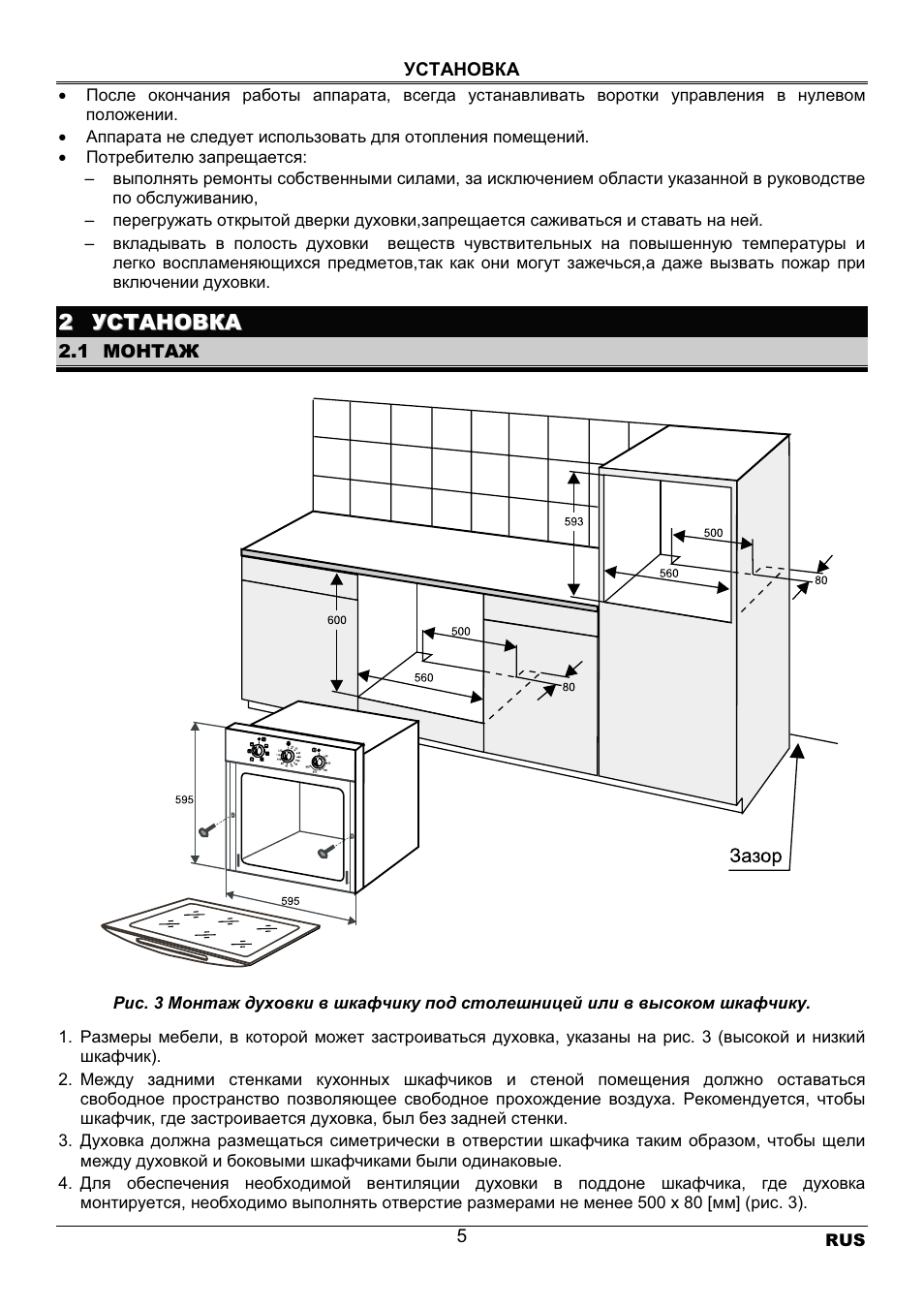 УСТАНОВКА

• После окончания работы аппарата, всегда устанавливать воротки управления в нулевом положении.
• Аппарата не следует использовать для отопления помещений.
• Потребителю запрещается:
– выполнять ремонты собственными силами, за исключением области указанной в руководстве по обслуживанию,
– перегружать открытой дверки духовки,запрещается саживаться и ставать на ней.
– вкладывать в полость духовки веществ чувствительных на повышенную температуры и легко воспламеняющихся предметов,так как они могут зажечься,а даже вызвать пожар при включении духовки.

2 УСТАНОВКА

2.1 МОНТАЖ

593
500
560
80
600
500
560
80
595
595
Зазор

Рис. 3 Монтаж духовки в шкафчику под столешницей или в высоком шкафчику.

1. Размеры мебели, в которой может застроиваться духовка, указаны на рис. 3 (высокой и низкий шкафчик).
2. Между задними стенками кухонных шкафчиков и стеной помещения должно оставаться свободное пространство позволяющее свободное прохождение воздуха. Рекомендуется, чтобы шкафчик, где застроивается духовка, был без задней стенки.
3. Духовка должна размещаться симетрически в отверстии шкафчика таким образом, чтобы щели между духовкой и боковыми шкафчиками были одинаковые.
4. Для обеспечения необходимой вентиляции духовки в поддоне шкафчика, где духовка монтируется, необходимо выполнять отверстие размерами не менее 500 x 80 [мм] (рис. 3).

5

RUS